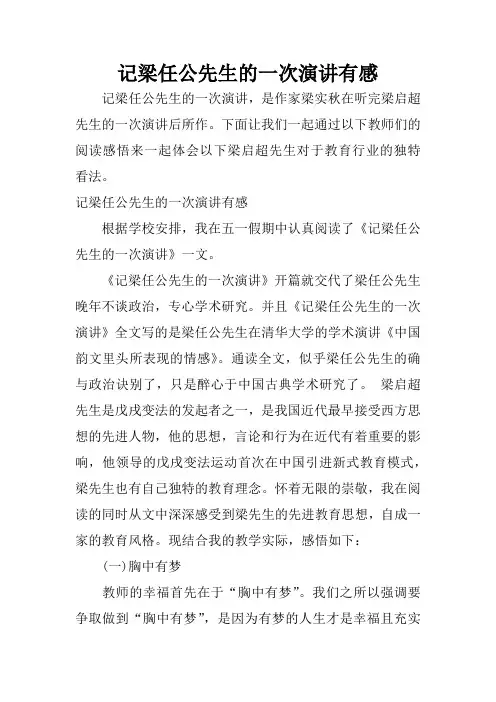 记梁任公先生的一次演讲有感

记梁任公先生的一次演讲，是作家梁实秋在听完梁启超先生的一次演讲后所作。下面让我们一起通过以下教师们的阅读感悟来一起体会以下梁启超先生对于教育行业的独特看法。

记梁任公先生的一次演讲有感

根据学校安排，我在五一假期中认真阅读了《记梁任公先生的一次演讲》一文。

《记梁任公先生的一次演讲》开篇就交代了梁任公先生晚年不谈政治，专心学术研究。并且《记梁任公先生的一次演讲》全文写的是梁任公先生在清华大学的学术演讲《中国韵文里头所表现的情感》。通读全文，似乎梁任公先生的确与政治诀别了，只是醉心于中国古典学术研究了。 梁启超先生是戊戌变法的发起者之一，是我国近代最早接受西方思想的先进人物，他的思想，言论和行为在近代有着重要的影响，他领导的戊戌变法运动首次在中国引进新式教育模式，梁先生也有自己独特的教育理念。怀着无限的崇敬，我在阅读的同时从文中深深感受到梁先生的先进教育思想，自成一家的教育风格。现结合我的教学实际，感悟如下：

(一)胸中有梦

教师的幸福首先在于“胸中有梦”。我们之所以强调要争取做到“胸中有梦”，是因为有梦的人生才是幸福且充实